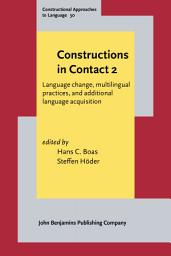 Constructional Approaches to Language 30

Constructions in Contact 2

Language change, multilingual practices, and additional language acquisition

edited by
Hans C. Boas
Steffen Höder

John Benjamins Publishing Company